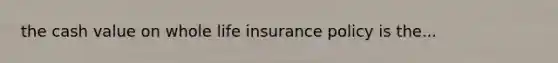 the cash value on whole life insurance policy is the...